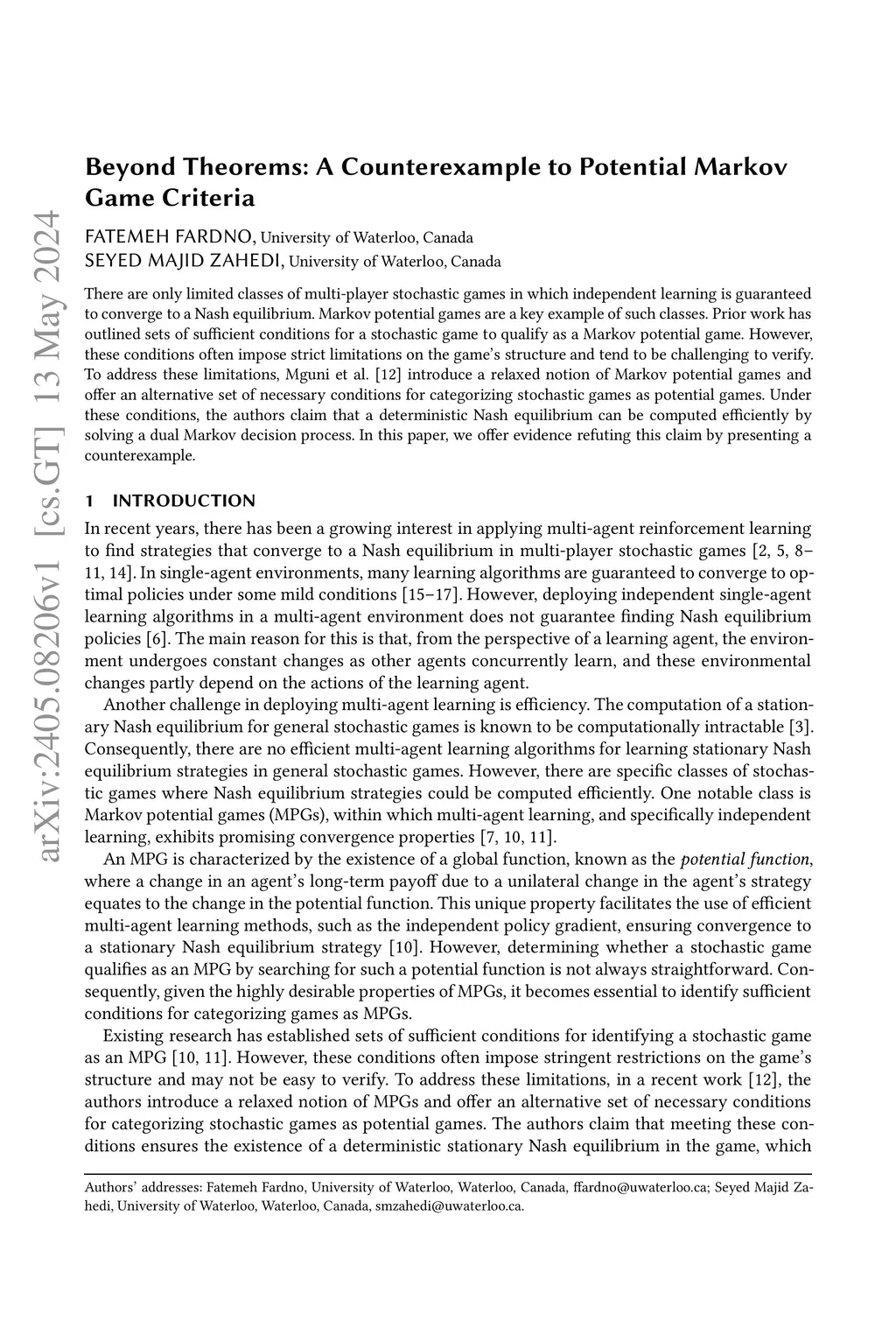 arXiv:2405.08206v1 [cs.GT] 13 May 2024

Beyond Theorems: A Counterexample to Potential Markov Game Criteria

FATEMEH FARDNO, University of Waterloo, Canada
SEYED MAJID ZAHEDI, University of Waterloo, Canada

There are only limited classes of multi-player stochastic games in which independent learning is guaranteed to converge to a Nash equilibrium. Markov potential games are a key example of such classes. Prior work has outlined sets of sufficient conditions for a stochastic game to qualify as a Markov potential game. However, these conditions often impose strict limitations on the game's structure and tend to be challenging to verify. To address these limitations, Mguni et al. [12] introduce a relaxed notion of Markov potential games and offer an alternative set of necessary conditions for categorizing stochastic games as potential games. Under these conditions, the authors claim that a deterministic Nash equilibrium can be computed efficiently by solving a dual Markov decision process. In this paper, we offer evidence refuting this claim by presenting a counterexample.

1 INTRODUCTION

In recent years, there has been a growing interest in applying multi-agent reinforcement learning to find strategies that converge to a Nash equilibrium in multi-player stochastic games [2, 5, 8–11, 14]. In single-agent environments, many learning algorithms are guaranteed to converge to optimal policies under some mild conditions [15–17]. However, deploying independent single-agent learning algorithms in a multi-agent environment does not guarantee finding Nash equilibrium policies [6]. The main reason for this is that, from the perspective of a learning agent, the environment undergoes constant changes as other agents concurrently learn, and these environmental changes partly depend on the actions of the learning agent.

Another challenge in deploying multi-agent learning is efficiency. The computation of a stationary Nash equilibrium for general stochastic games is known to be computationally intractable [3]. Consequently, there are no efficient multi-agent learning algorithms for learning stationary Nash equilibrium strategies in general stochastic games. However, there are specific classes of stochastic games where Nash equilibrium strategies could be computed efficiently. One notable class is Markov potential games (MPGs), within which multi-agent learning, and specifically independent learning, exhibits promising convergence properties [7, 10, 11].

An MPG is characterized by the existence of a global function, known as the potential function, where a change in an agent's long-term payoff due to a unilateral change in the agent's strategy equates to the change in the potential function. This unique property facilitates the use of efficient multi-agent learning methods, such as the independent policy gradient, ensuring convergence to a stationary Nash equilibrium strategy [10]. However, determining whether a stochastic game qualifies as an MPG by searching for such a potential function is not always straightforward. Consequently, given the highly desirable properties of MPGs, it becomes essential to identify sufficient conditions for categorizing games as MPGs.

Existing research has established sets of sufficient conditions for identifying a stochastic game as an MPG [10, 11]. However, these conditions often impose stringent restrictions on the game's structure and may not be easy to verify. To address these limitations, in a recent work [12], the authors introduce a relaxed notion of MPGs and offer an alternative set of necessary conditions for categorizing stochastic games as potential games. The authors claim that meeting these conditions ensures the existence of a deterministic stationary Nash equilibrium in the game, which

Authors' addresses: Fatemeh Fardno, University of Waterloo, Waterloo, Canada, ffardno@uwaterloo.ca; Seyed Majid Zahedi, University of Waterloo, Waterloo, Canada, smzahedi@uwaterloo.ca.